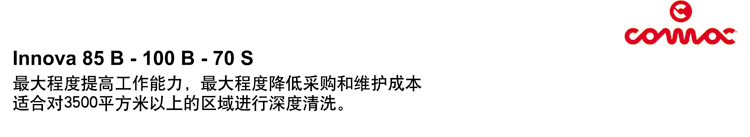 comac

Innova 85 B - 100 B - 70 S

最大程度提高工作能力，最大程度降低采购和维护成本
适合对3500平方米以上的区域进行深度清洗。